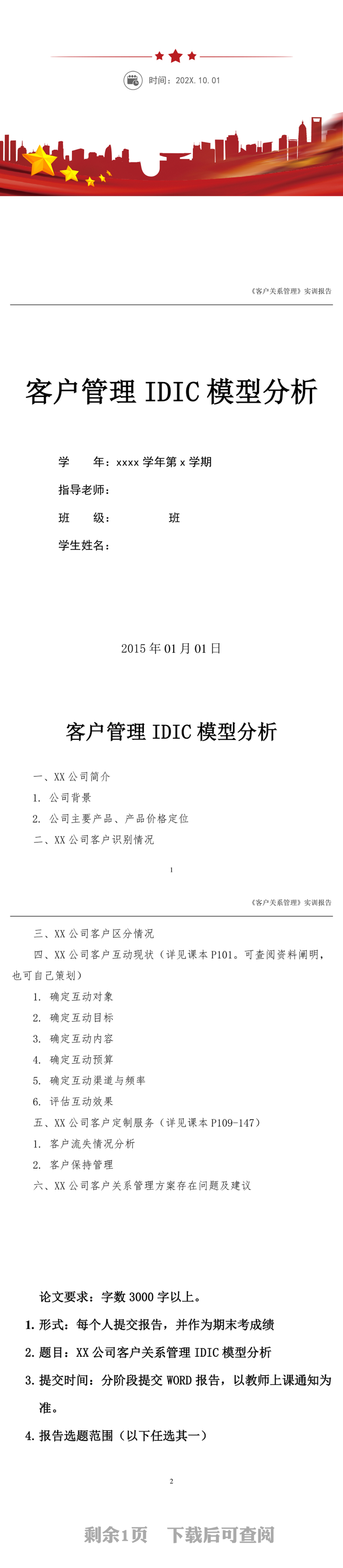 时间：202X. 10. 01

《客户关系管理》实训报告

客户管理 IDIC 模型分析

学　　年：xxxx 学年第 x 学期

指导老师：

班　　级：　　　　班

学生姓名：

2015 年 01 月 01 日

客户管理 IDIC 模型分析

一、XX 公司简介

1. 公司背景

2. 公司主要产品、产品价格定位

二、XX 公司客户识别情况

1

《客户关系管理》实训报告

三、XX 公司客户区分情况

四、XX 公司客户互动现状（详见课本 P101。可查阅资料阐明，也可自己策划）

1. 确定互动对象

2. 确定互动目标

3. 确定互动内容

4. 确定互动预算

5. 确定互动渠道与频率

6. 评估互动效果

五、XX 公司客户定制服务（详见课本 P109-147）

1. 客户流失情况分析

2. 客户保持管理

六、XX 公司客户关系管理方案存在问题及建议

论文要求：字数 3000 字以上。

1. 形式：每个人提交报告，并作为期末考成绩

2. 题目：XX 公司客户关系管理 IDIC 模型分析

3. 提交时间：分阶段提交 WORD 报告，以教师上课通知为准。

4. 报告选题范围（以下任选其一）

2

剩余1页　下载后可查阅